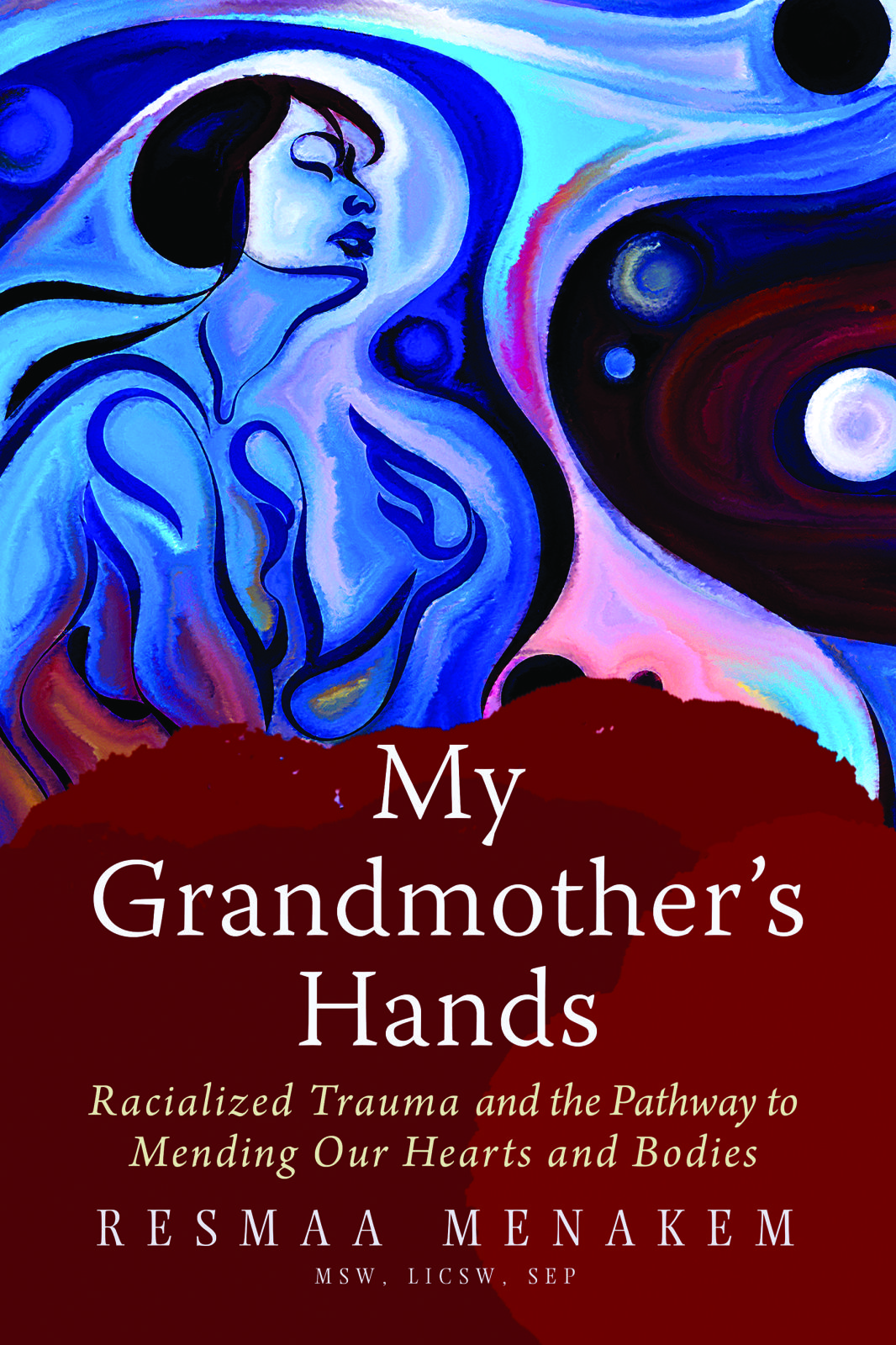 My Grandmother's Hands

Racialized Trauma and the Pathway to Mending Our Hearts and Bodies

RESMAA MENAKEM

MSW, LICSW, SEP